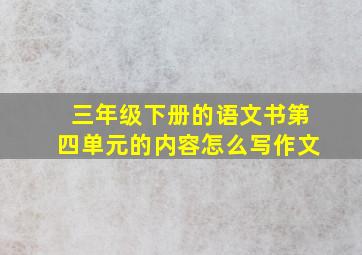 三年级下册的语文书第四单元的内容怎么写作文